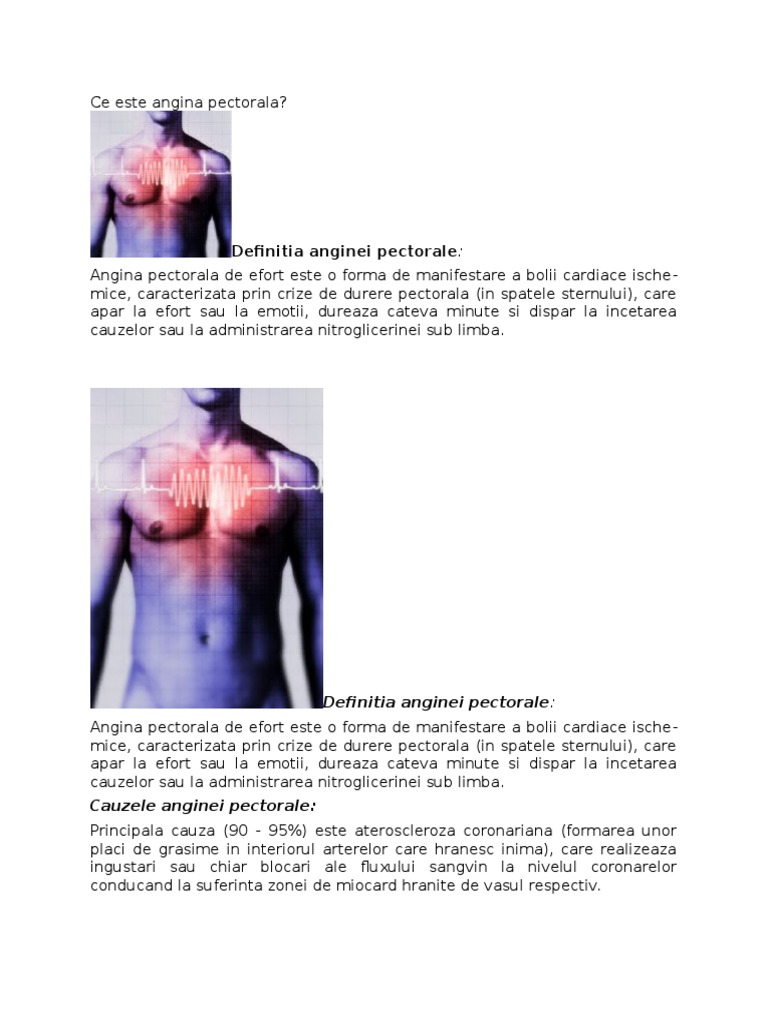 Ce este angina pectorala?

Definitia anginei pectorale:

Angina pectorala de efort este o forma de manifestare a bolii cardiace ischemice, caracterizata prin crize de durere pectorala (in spatele sternului), care apar la efort sau la emotii, dureaza cateva minute si dispar la incetarea cauzelor sau la administrarea nitroglicerinei sub limba.

Definitia anginei pectorale:

Angina pectorala de efort este o forma de manifestare a bolii cardiace ischemice, caracterizata prin crize de durere pectorala (in spatele sternului), care apar la efort sau la emotii, dureaza cateva minute si dispar la incetarea cauzelor sau la administrarea nitroglicerinei sub limba.

Cauzele anginei pectorale:

Principala cauza (90 - 95%) este ateroscleroza coronariana (formarea unor placi de grasime in interiorul arterelor care hranesc inima), care realizeaza ingustari sau chiar blocari ale fluxului sangvin la nivelul coronarelor conducand la suferinta zonei de miocard hranite de vasul respectiv.